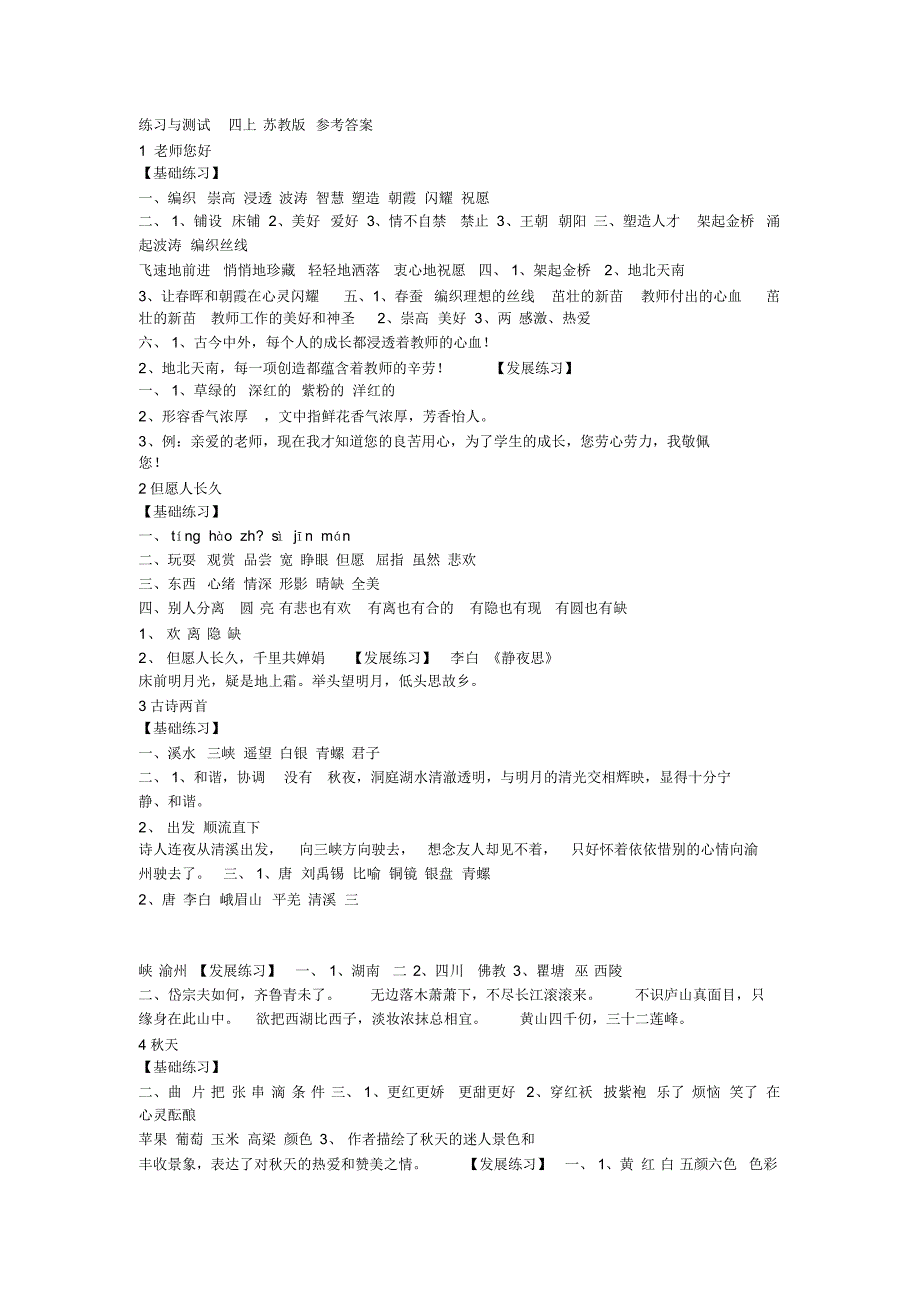 练习与测试 四上 苏教版 参考答案
1 老师您好
【基础练习】
一、编织 崇高 浸透 波涛 智慧 塑造 朝霞 闪耀 祝愿
二、 1、铺设 床铺 2、美好 爱好 3、情不自禁 禁止 3、王朝 朝阳 三、塑造人才 架起金桥 涌起波涛 编织丝线
飞速地前进 悄悄地珍藏 轻轻地洒落 衷心地祝愿 四、 1、架起金桥 2、地北天南
3、让春晖和朝霞在心灵闪耀 五、1、春蚕 编织理想的丝线 茁壮的新苗 教师付出的心血 茁壮的新苗 教师工作的美好和神圣 2、崇高 美好 3、两 感激、热爱
六、 1、古今中外，每个人的成长都浸透着教师的心血！
2、地北天南，每一项创造都蕴含着教师的辛劳！ 【发展练习】
一、 1、草绿的 深红的 紫粉的 洋红的
2、形容香气浓厚 ，文中指鲜花香气浓厚，芳香怡人。
3、例：亲爱的老师，现在我才知道您的良苦用心，为了学生的成长，您劳心劳力，我敬佩您！
2 但愿人长久
【基础练习】
一、 tíng hào zh? sì jīn mán
二、玩耍 观赏 品尝 宽 睁眼 但愿 屈指 虽然 悲欢
三、东西 心绪 情深 形影 晴缺 全美
四、别人分离 圆 亮 有悲也有欢 有离也有合的 有隐也有现 有圆也有缺
1、 欢 离 隐 缺
2、 但愿人长久，千里共婵娟 【发展练习】 李白 《静夜思》
床前明月光，疑是地上霜。举头望明月，低头思故乡。
3 古诗两首
【基础练习】
一、溪水 三峡 遥望 白银 青螺 君子
二、 1、和谐，协调 没有 秋夜，洞庭湖水清澈透明，与明月的清光交相辉映，显得十分宁静、和谐。
2、 出发 顺流直下
诗人连夜从清溪出发， 向三峡方向驶去， 想念友人却见不着， 只好怀着依依惜别的心情向渝州驶去了。 三、 1、唐 刘禹锡 比喻 铜镜 银盘 青螺
2、唐 李白 峨眉山 平羌 清溪 三

峡 渝州 【发展练习】 一、 1、湖南 二 2、四川 佛教 3、瞿塘 巫 西陵
二、岱宗夫如何，齐鲁青未了。 无边落木萧萧下，不尽长江滚滚来。 不识庐山真面目，只缘身在此山中。 欲把西湖比西子，淡妆浓抹总相宜。 黄山四千仞，三十二莲峰。
4 秋天
【基础练习】
二、曲 片 把 张 串 滴 条 件 三、 1、更红更娇 更甜更好 2、穿红袄 披紫袍 乐了 烦恼 笑了 在心灵酝酿
苹果 葡萄 玉米 高粱 颜色 3、 作者描绘了秋天的迷人景色和
丰收景象，表达了对秋天的热爱和赞美之情。 【发展练习】 一、 1、黄 红 白 五颜六色 色彩